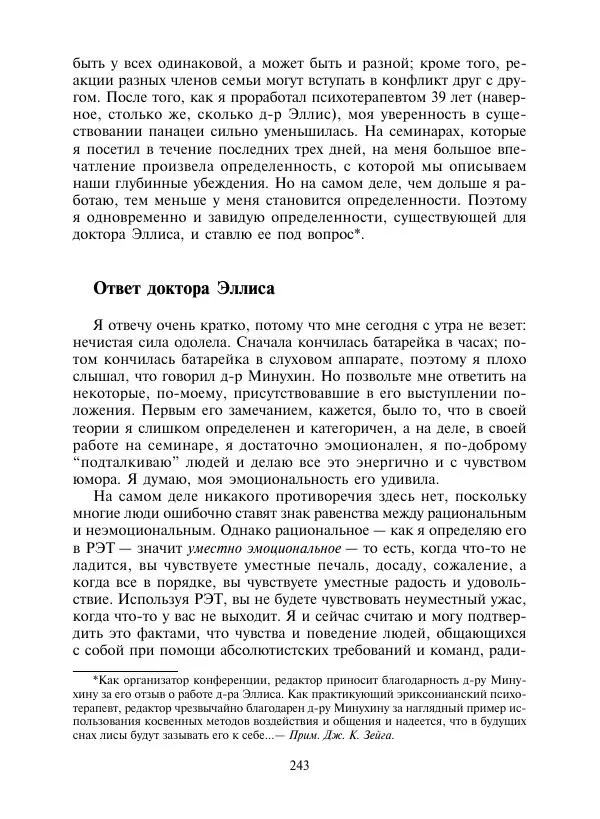 быть у всех одинаковой, а может быть и разной; кроме того, реакции разных членов семьи могут вступать в конфликт друг с другом. После того, как я проработал психотерапевтом 39 лет (наверное, столько же, сколько д-р Эллис), моя уверенность в существовании панацеи сильно уменьшилась. На семинарах, которые я посетил в течение последних трех дней, на меня большое впечатление произвела определенность, с которой мы описываем наши глубинные убеждения. Но на самом деле, чем дольше я работаю, тем меньше у меня становится определенности. Поэтому я одновременно и завидую определенности, существующей для доктора Эллиса, и ставлю ее под вопрос*.

Ответ доктора Эллиса

Я отвечу очень кратко, потому что мне сегодня с утра не везет: нечистая сила одолела. Сначала кончилась батарейка в часах; потом кончилась батарейка в слуховом аппарате, поэтому я плохо слышал, что говорил д-р Минухин. Но позвольте мне ответить на некоторые, по-моему, присутствовавшие в его выступлении положения. Первым его замечанием, кажется, было то, что в своей теории я слишком определенен и категоричен, а на деле, в своей работе на семинаре, я достаточно эмоционален, я по-доброму "подталкиваю" людей и делаю все это энергично и с чувством юмора. Я думаю, моя эмоциональность его удивила.

На самом деле никакого противоречия здесь нет, поскольку многие люди ошибочно ставят знак равенства между рациональным и неэмоциональным. Однако рациональное — как я определяю его в РЭТ — значит уместно эмоциональное — то есть, когда что-то не ладится, вы чувствуете уместные печаль, досаду, сожаление, а когда все в порядке, вы чувствуете уместные радость и удовольствие. Используя РЭТ, вы не будете чувствовать неуместный ужас, когда что-то у вас не выходит. Я и сейчас считаю и могу подтвердить это фактами, что чувства и поведение людей, общающихся с собой при помощи абсолютистских требований и команд, ради-

*Как организатор конференции, редактор приносит благодарность д-ру Минухину за его отзыв о работе д-ра Эллиса. Как практикующий эриксонианский психотерапевт, редактор чрезвычайно благодарен д-ру Минухину за наглядный пример использования косвенных методов воздействия и общения и надеется, что в будущих снах лисы будут зазывать его к себе...— Прим. Дж. К. Зейга.

243